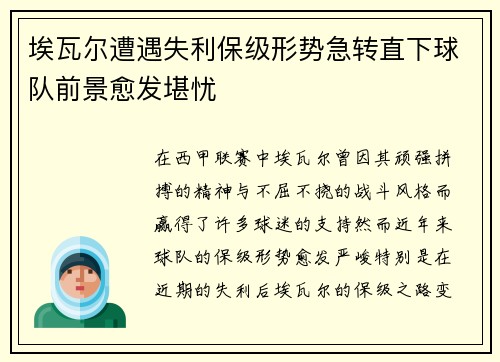 埃瓦尔遭遇失利保级形势急转直下球队前景愈发堪忧

在西甲联赛中埃瓦尔曾因其顽强拼搏的精神与不屈不挠的战斗风格而赢得了许多球迷的支持然而近年来球队的保级形势愈发严峻特别是在近期的失利后埃瓦尔的保级之路变